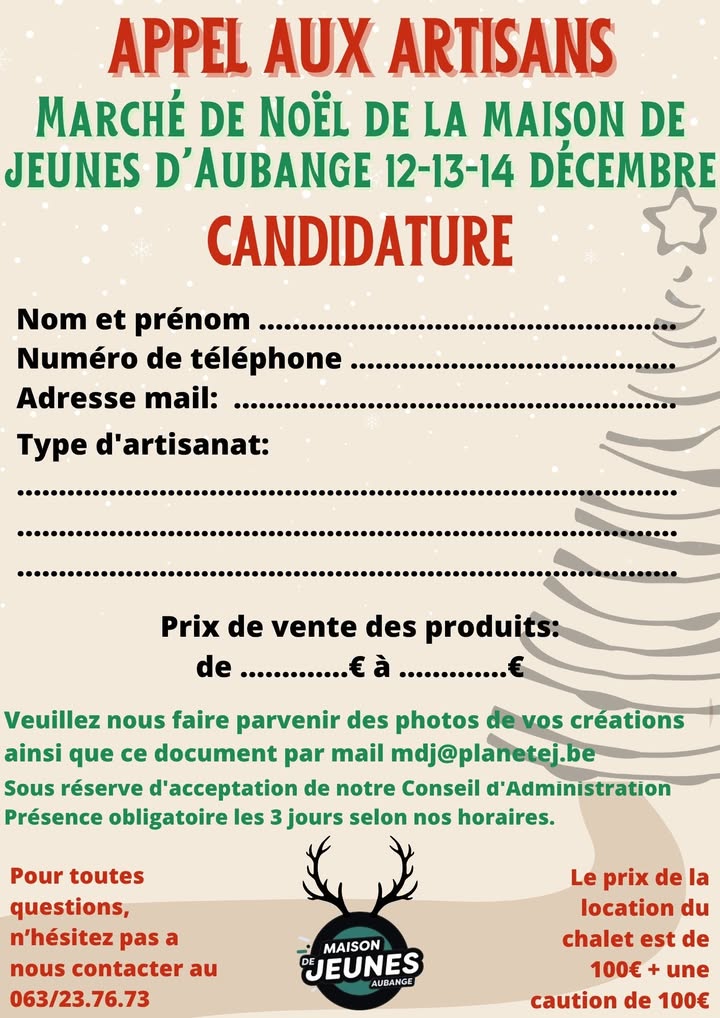 APPEL AUX ARTISANS

MARCHÉ DE NOËL DE LA MAISON DE JEUNES D'AUBANGE 12-13-14 DÉCEMBRE

CANDIDATURE

Nom et prénom ____
Numéro de téléphone ____
Adresse mail: ____
Type d'artisanat:
____
____
____

Prix de vente des produits:
de ____€ à ____€

Veuillez nous faire parvenir des photos de vos créations ainsi que ce document par mail mdj@planetej.be
Sous réserve d'acceptation de notre Conseil d'Administration
Présence obligatoire les 3 jours selon nos horaires.

Pour toutes questions, n'hésitez pas a nous contacter au 063/23.76.73

MAISON DE JEUNES AUBANGE

Le prix de la location du chalet est de 100€ + une caution de 100€